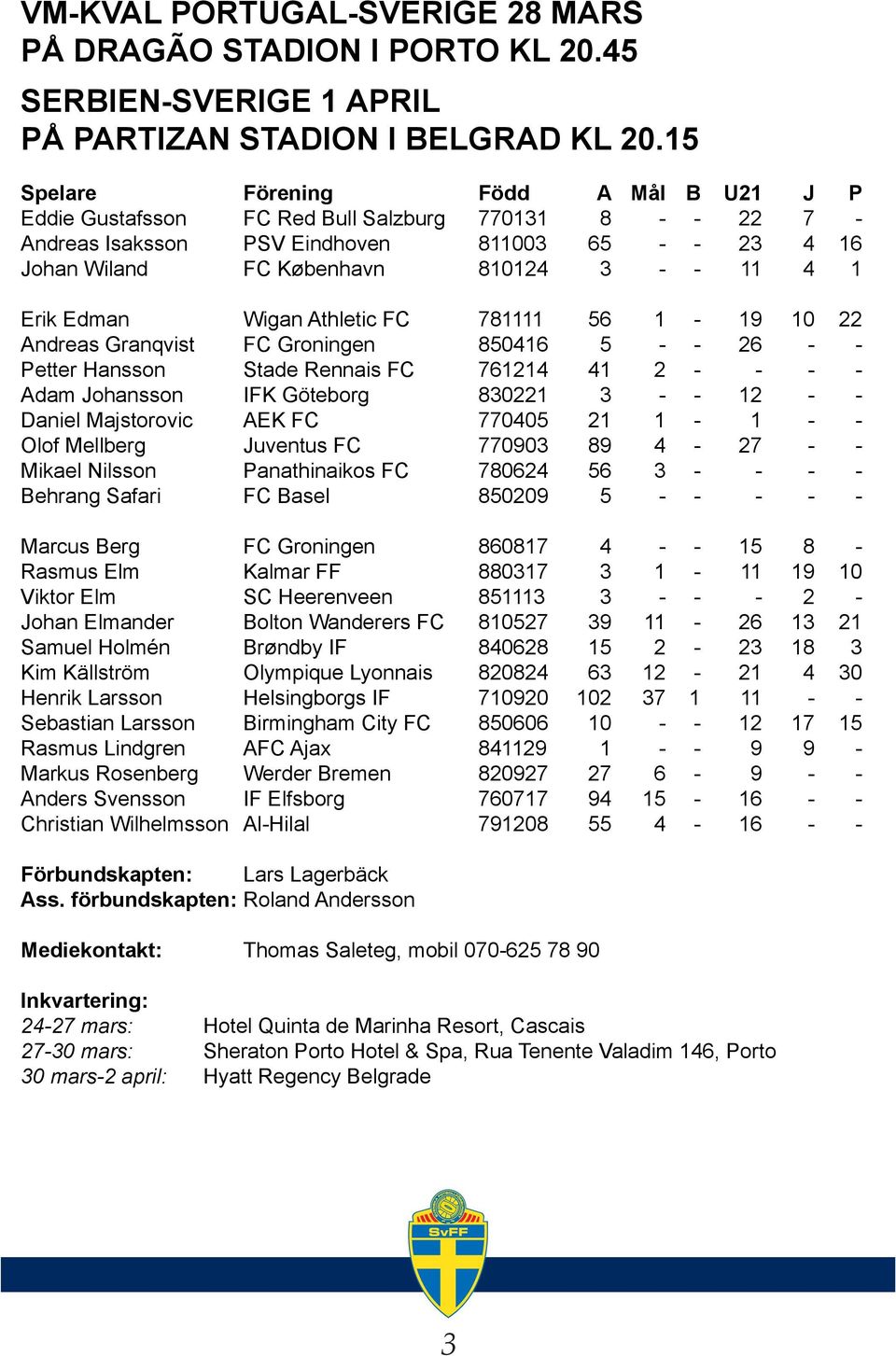 VM-KVAL PORTUGAL-SVERIGE 28 MARS
PÅ DRAGÃO STADION I PORTO KL 20.45

SERBIEN-SVERIGE 1 APRIL
PÅ PARTIZAN STADION I BELGRAD KL 20.15

| Spelare | Förening | Född | A | Mål | B | U21 | J | P |
|---|---|---|---|---|---|---|---|---|
| Eddie Gustafsson | FC Red Bull Salzburg | 770131 | 8 | - | - | 22 | 7 | - |
| Andreas Isaksson | PSV Eindhoven | 811003 | 65 | - | - | 23 | 4 | 16 |
| Johan Wiland | FC København | 810124 | 3 | - | - | 11 | 4 | 1 |
| Erik Edman | Wigan Athletic FC | 781111 | 56 | 1 | - | 19 | 10 | 22 |
| Andreas Granqvist | FC Groningen | 850416 | 5 | - | - | 26 | - | - |
| Petter Hansson | Stade Rennais FC | 761214 | 41 | 2 | - | - | - | - |
| Adam Johansson | IFK Göteborg | 830221 | 3 | - | - | 12 | - | - |
| Daniel Majstorovic | AEK FC | 770405 | 21 | 1 | - | 1 | - | - |
| Olof Mellberg | Juventus FC | 770903 | 89 | 4 | - | 27 | - | - |
| Mikael Nilsson | Panathinaikos FC | 780624 | 56 | 3 | - | - | - | - |
| Behrang Safari | FC Basel | 850209 | 5 | - | - | - | - | - |
| Marcus Berg | FC Groningen | 860817 | 4 | - | - | 15 | 8 | - |
| Rasmus Elm | Kalmar FF | 880317 | 3 | 1 | - | 11 | 19 | 10 |
| Viktor Elm | SC Heerenveen | 851113 | 3 | - | - | - | 2 | - |
| Johan Elmander | Bolton Wanderers FC | 810527 | 39 | 11 | - | 26 | 13 | 21 |
| Samuel Holmén | Brøndby IF | 840628 | 15 | 2 | - | 23 | 18 | 3 |
| Kim Källström | Olympique Lyonnais | 820824 | 63 | 12 | - | 21 | 4 | 30 |
| Henrik Larsson | Helsingborgs IF | 710920 | 102 | 37 | 1 | 11 | - | - |
| Sebastian Larsson | Birmingham City FC | 850606 | 10 | - | - | 12 | 17 | 15 |
| Rasmus Lindgren | AFC Ajax | 841129 | 1 | - | - | 9 | 9 | - |
| Markus Rosenberg | Werder Bremen | 820927 | 27 | 6 | - | 9 | - | - |
| Anders Svensson | IF Elfsborg | 760717 | 94 | 15 | - | 16 | - | - |
| Christian Wilhelmsson | Al-Hilal | 791208 | 55 | 4 | - | 16 | - | - |

Förbundskapten: Lars Lagerbäck
Ass. förbundskapten: Roland Andersson

Mediekontakt: Thomas Saleteg, mobil 070-625 78 90

Inkvartering:
24-27 mars: Hotel Quinta de Marinha Resort, Cascais
27-30 mars: Sheraton Porto Hotel & Spa, Rua Tenente Valadim 146, Porto
30 mars-2 april: Hyatt Regency Belgrade

SvFF

3